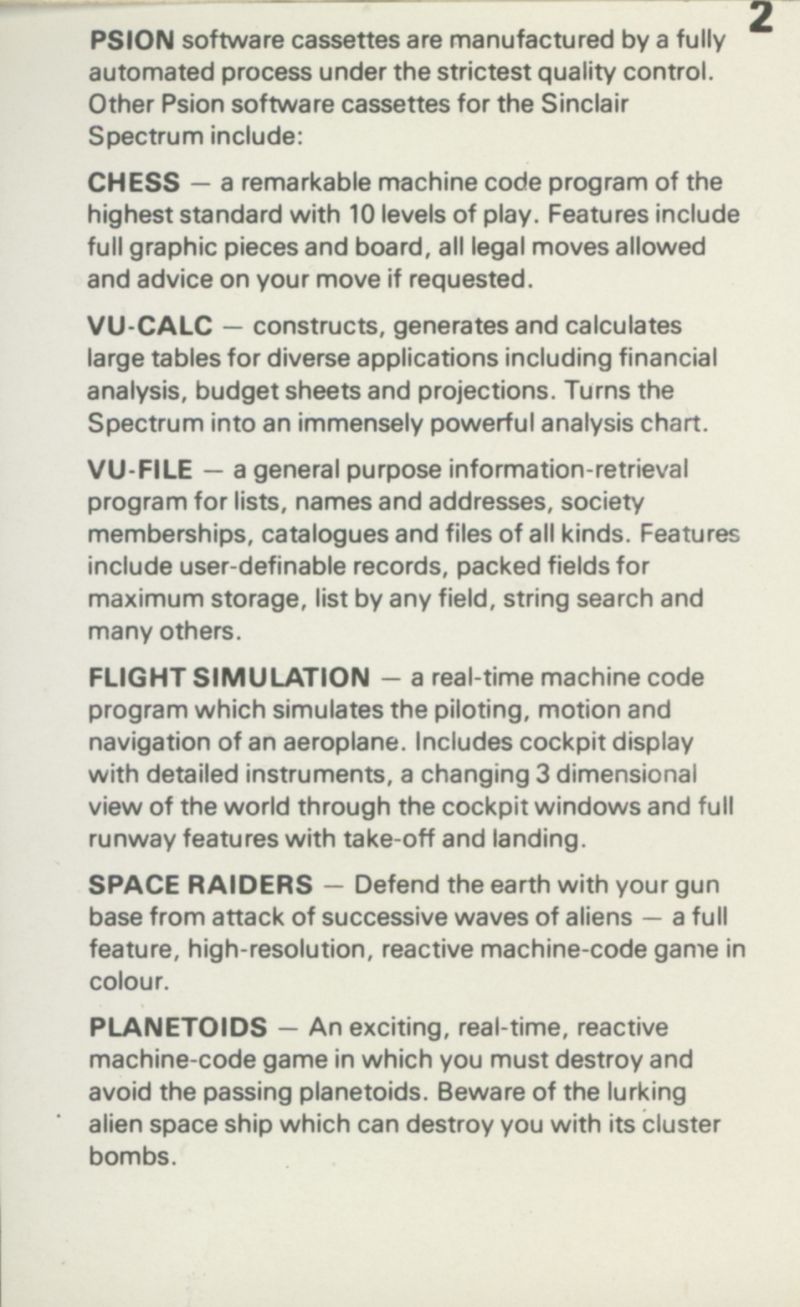 2

PSION software cassettes are manufactured by a fully automated process under the strictest quality control. Other Psion software cassettes for the Sinclair Spectrum include:

CHESS — a remarkable machine code program of the highest standard with 10 levels of play. Features include full graphic pieces and board, all legal moves allowed and advice on your move if requested.

VU-CALC — constructs, generates and calculates large tables for diverse applications including financial analysis, budget sheets and projections. Turns the Spectrum into an immensely powerful analysis chart.

VU-FILE — a general purpose information-retrieval program for lists, names and addresses, society memberships, catalogues and files of all kinds. Features include user-definable records, packed fields for maximum storage, list by any field, string search and many others.

FLIGHT SIMULATION — a real-time machine code program which simulates the piloting, motion and navigation of an aeroplane. Includes cockpit display with detailed instruments, a changing 3 dimensional view of the world through the cockpit windows and full runway features with take-off and landing.

SPACE RAIDERS — Defend the earth with your gun base from attack of successive waves of aliens — a full feature, high-resolution, reactive machine-code game in colour.

PLANETOIDS — An exciting, real-time, reactive machine-code game in which you must destroy and avoid the passing planetoids. Beware of the lurking alien space ship which can destroy you with its cluster bombs.